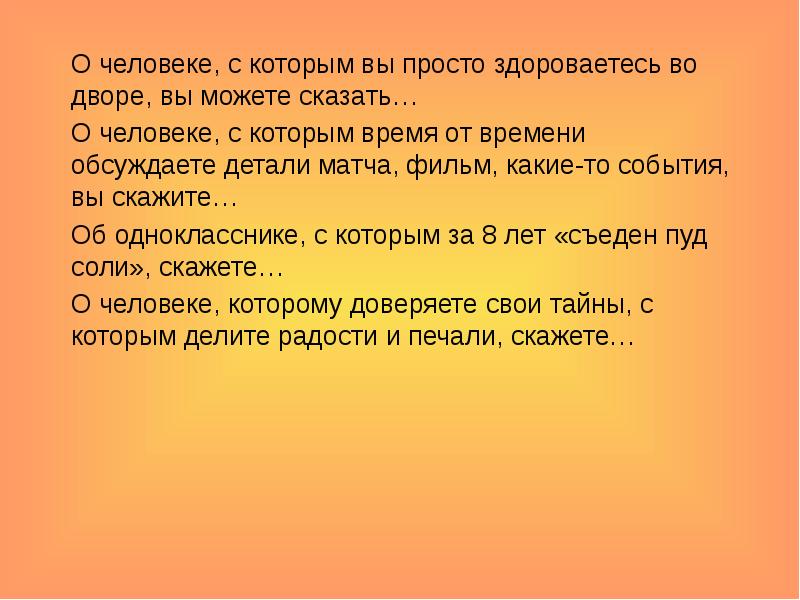 О человеке, с которым вы просто здороваетесь во дворе, вы можете сказать…

О человеке, с которым время от времени обсуждаете детали матча, фильм, какие-то события, вы скажите…

Об однокласснике, с которым за 8 лет «съеден пуд соли», скажете…

О человеке, которому доверяете свои тайны, с которым делите радости и печали, скажете…